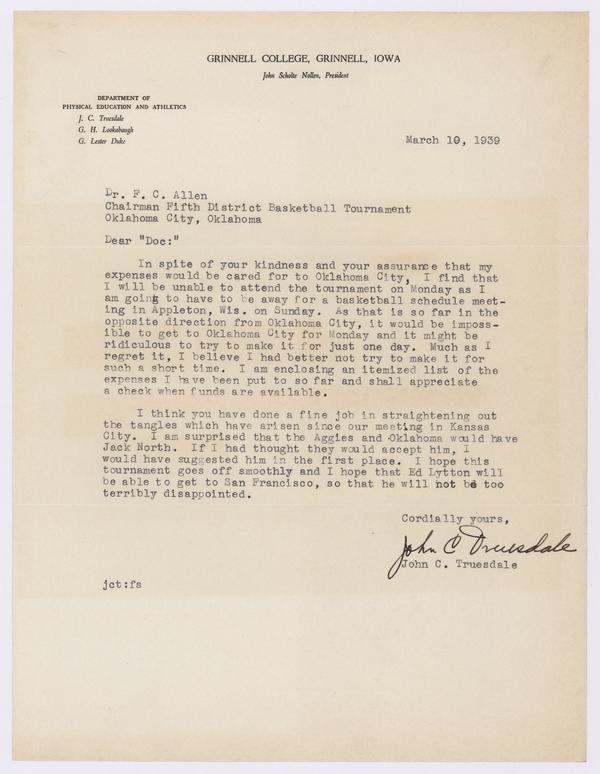 GRINNELL COLLEGE, GRINNELL, IOWA
John Scholte Nollen, President

DEPARTMENT OF
PHYSICAL EDUCATION AND ATHLETICS
J. C. Truesdale
G. H. Lookabaugh
G. Lester Duke

March 10, 1939

Dr. F. C. Allen
Chairman Fifth District Basketball Tournament
Oklahoma City, Oklahoma

Dear "Doc:"

In spite of your kindness and your assurance that my expenses would be cared for to Oklahoma City, I find that I will be unable to attend the tournament on Monday as I am going to have to be away for a basketball schedule meeting in Appleton, Wis. on Sunday. As that is so far in the opposite direction from Oklahoma City, it would be impossible to get to Oklahoma City for Monday and it might be ridiculous to try to make it for just one day. Much as I regret it, I believe I had better not try to make it for such a short time. I am enclosing an itemized list of the expenses I have been put to so far and shall appreciate a check when funds are available.

I think you have done a fine job in straightening out the tangles which have arisen since our meeting in Kansas City. I am surprised that the Aggies and Oklahoma would have Jack North. If I had thought they would accept him, I would have suggested him in the first place. I hope this tournament goes off smoothly and I hope that Ed Lytton will be able to get to San Francisco, so that he will not be too terribly disappointed.

Cordially yours,

John C Truesdale
John C. Truesdale

jct:fs